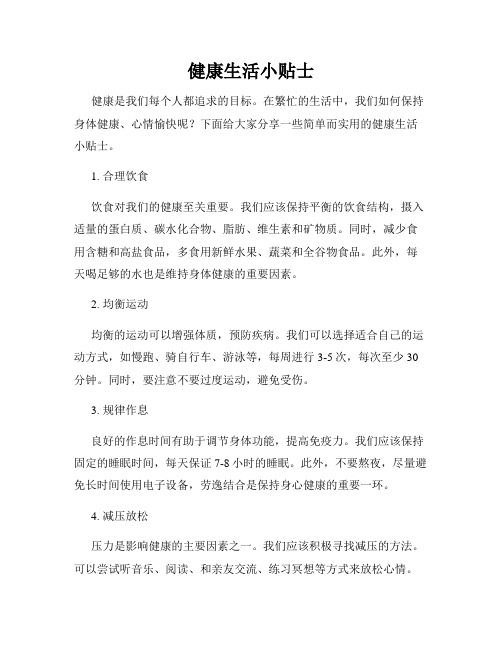 健康生活小贴士

健康是我们每个人都追求的目标。在繁忙的生活中，我们如何保持身体健康、心情愉快呢？下面给大家分享一些简单而实用的健康生活小贴士。

1. 合理饮食

饮食对我们的健康至关重要。我们应该保持平衡的饮食结构，摄入适量的蛋白质、碳水化合物、脂肪、维生素和矿物质。同时，减少食用含糖和高盐食品，多食用新鲜水果、蔬菜和全谷物食品。此外，每天喝足够的水也是维持身体健康的重要因素。

2. 均衡运动

均衡的运动可以增强体质，预防疾病。我们可以选择适合自己的运动方式，如慢跑、骑自行车、游泳等，每周进行 3-5 次，每次至少 30 分钟。同时，要注意不要过度运动，避免受伤。

3. 规律作息

良好的作息时间有助于调节身体功能，提高免疫力。我们应该保持固定的睡眠时间，每天保证 7-8 小时的睡眠。此外，不要熬夜，尽量避免长时间使用电子设备，劳逸结合是保持身心健康的重要一环。

4. 减压放松

压力是影响健康的主要因素之一。我们应该积极寻找减压的方法。可以尝试听音乐、阅读、和亲友交流、练习冥想等方式来放松心情。